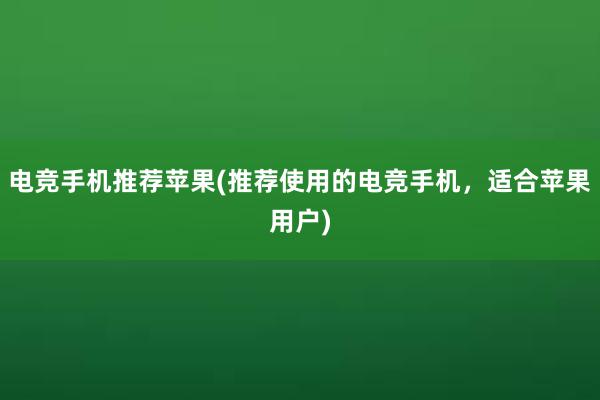 电竞手机推荐苹果(推荐使用的电竞手机，适合苹果用户)